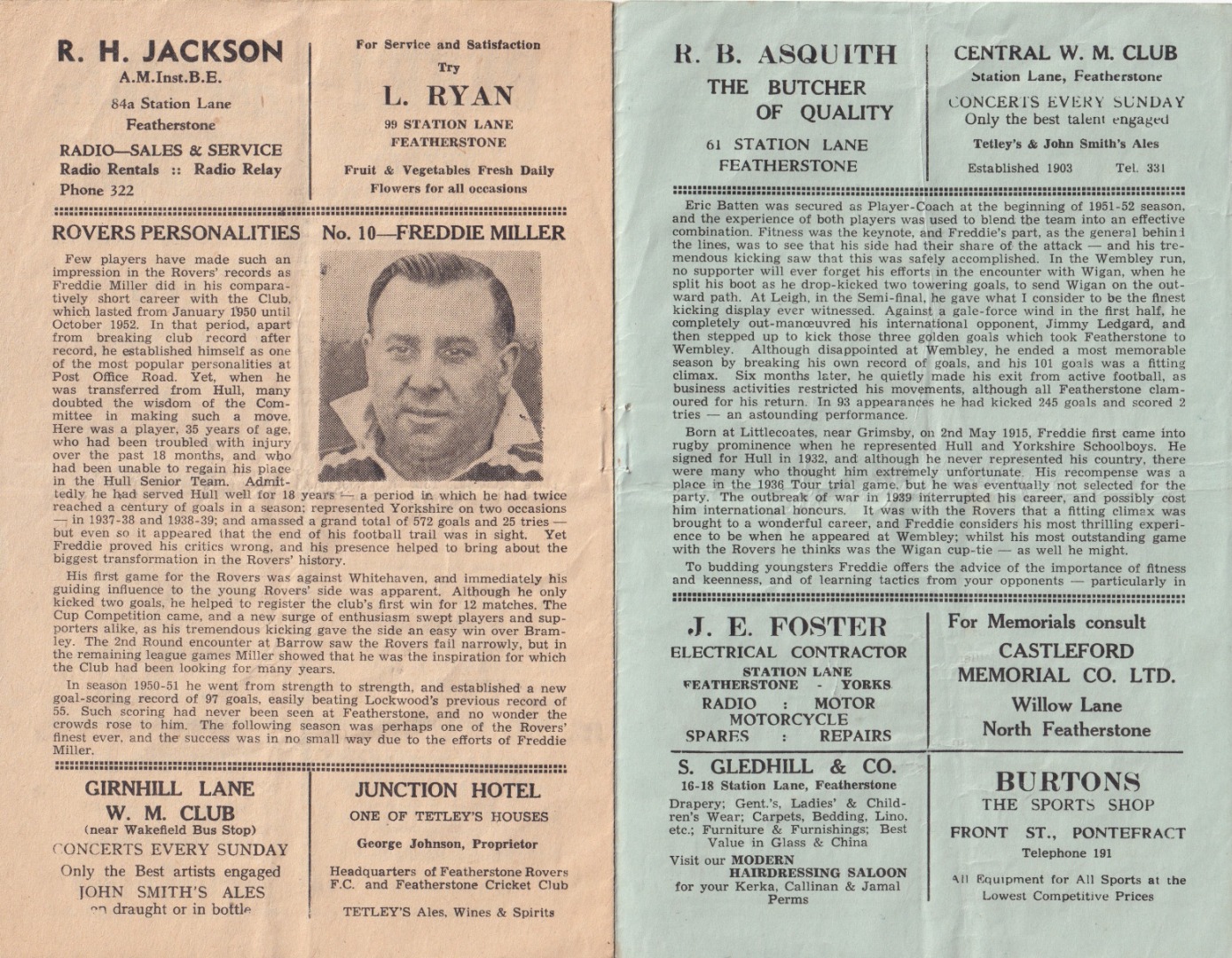 R. H. JACKSON
A.M.Inst.B.E.
84a Station Lane
Featherstone
RADIO—SALES & SERVICE
Radio Rentals :: Radio Relay
Phone 322

For Service and Satisfaction
Try
L. RYAN
99 STATION LANE
FEATHERSTONE
Fruit & Vegetables Fresh Daily
Flowers for all occasions

ROVERS PERSONALITIES No. 10—FREDDIE MILLER

Few players have made such an impression in the Rovers' records as Freddie Miller did in his comparatively short career with the Club, which lasted from January 1950 until October 1952. In that period, apart from breaking club record after record, he established himself as one of the most popular personalities at Post Office Road. Yet, when he was transferred from Hull, many doubted the wisdom of the Committee in making such a move. Here was a player, 35 years of age, who had been troubled with injury over the past 18 months, and who had been unable to regain his place in the Hull Senior Team. Admittedly he had served Hull well for 18 years — a period in which he had twice reached a century of goals in a season; represented Yorkshire on two occasions — in 1937-38 and 1938-39; and amassed a grand total of 572 goals and 25 tries — but even so it appeared that the end of his football trail was in sight. Yet Freddie proved his critics wrong, and his presence helped to bring about the biggest transformation in the Rovers' history.

His first game for the Rovers was against Whitehaven, and immediately his guiding influence to the young Rovers' side was apparent. Although he only kicked two goals, he helped to register the club's first win for 12 matches. The Cup Competition came, and a new surge of enthusiasm swept players and supporters alike, as his tremendous kicking gave the side an easy win over Bramley. The 2nd Round encounter at Barrow saw the Rovers fail narrowly, but in the remaining league games Miller showed that he was the inspiration for which the Club had been looking for many years.

In season 1950-51 he went from strength to strength, and established a new goal-scoring record of 97 goals, easily beating Lockwood's previous record of 55. Such scoring had never been seen at Featherstone, and no wonder the crowds rose to him. The following season was perhaps one of the Rovers' finest ever, and the success was in no small way due to the efforts of Freddie Miller.

GIRNHILL LANE
W. M. CLUB
(near Wakefield Bus Stop)
CONCERTS EVERY SUNDAY
Only the Best artists engaged
JOHN SMITH'S ALES
on draught or in bottle

JUNCTION HOTEL
ONE OF TETLEY'S HOUSES
George Johnson, Proprietor
Headquarters of Featherstone Rovers F.C. and Featherstone Cricket Club
TETLEY'S Ales, Wines & Spirits

R. B. ASQUITH
THE BUTCHER
OF QUALITY
61 STATION LANE
FEATHERSTONE

CENTRAL W. M. CLUB
Station Lane, Featherstone
CONCERTS EVERY SUNDAY
Only the best talent engaged
Tetley's & John Smith's Ales
Established 1903 Tel. 331

Eric Batten was secured as Player-Coach at the beginning of 1951-52 season, and the experience of both players was used to blend the team into an effective combination. Fitness was the keynote, and Freddie's part, as the general behind the lines, was to see that his side had their share of the attack — and his tremendous kicking saw that this was safely accomplished. In the Wembley run, no supporter will ever forget his efforts in the encounter with Wigan, when he split his boot as he drop-kicked two towering goals, to send Wigan on the outward path. At Leigh, in the Semi-final, he gave what I consider to be the finest kicking display ever witnessed. Against a gale-force wind in the first half, he completely out-manœuvred his international opponent, Jimmy Ledgard, and then stepped up to kick those three golden goals which took Featherstone to Wembley. Although disappointed at Wembley, he ended a most memorable season by breaking his own record of goals, and his 101 goals was a fitting climax. Six months later, he quietly made his exit from active football, as business activities restricted his movements, although all Featherstone clamoured for his return. In 93 appearances he had kicked 245 goals and scored 2 tries — an astounding performance.

Born at Littlecoates, near Grimsby, on 2nd May 1915, Freddie first came into rugby prominence when he represented Hull and Yorkshire Schoolboys. He signed for Hull in 1932, and although he never represented his country, there were many who thought him extremely unfortunate. His recompense was a place in the 1936 Tour trial game, but he was eventually not selected for the party. The outbreak of war in 1939 interrupted his career, and possibly cost him international honours. It was with the Rovers that a fitting climax was brought to a wonderful career, and Freddie considers his most thrilling experience to be when he appeared at Wembley; whilst his most outstanding game with the Rovers he thinks was the Wigan cup-tie — as well he might.

To budding youngsters Freddie offers the advice of the importance of fitness and keenness, and of learning tactics from your opponents — particularly in

J. E. FOSTER
ELECTRICAL CONTRACTOR
STATION LANE
FEATHERSTONE - YORKS
RADIO : MOTOR
MOTORCYCLE
SPARES : REPAIRS

For Memorials consult
CASTLEFORD
MEMORIAL CO. LTD.
Willow Lane
North Featherstone

S. GLEDHILL & CO.
16-18 Station Lane, Featherstone
Drapery; Gent.'s, Ladies' & Children's Wear; Carpets, Bedding, Lino, etc.; Furniture & Furnishings; Best Value in Glass & China
Visit our MODERN HAIRDRESSING SALOON
for your Kerka, Callinan & Jamal Perms

BURTONS
THE SPORTS SHOP
FRONT ST., PONTEFRACT
Telephone 191
All Equipment for All Sports at the Lowest Competitive Prices